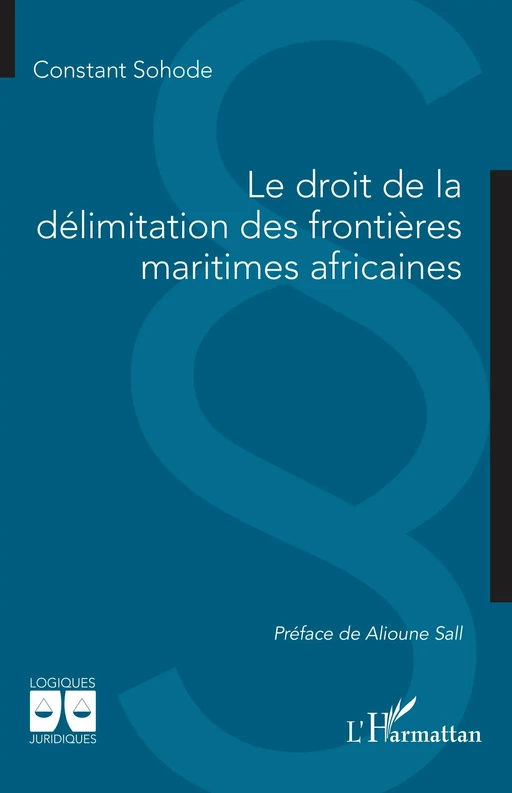 Constant Sohode

Le droit de la délimitation des frontières maritimes africaines

Préface de Alioune Sall

LOGIQUES
JURIDIQUES

L'Harmattan